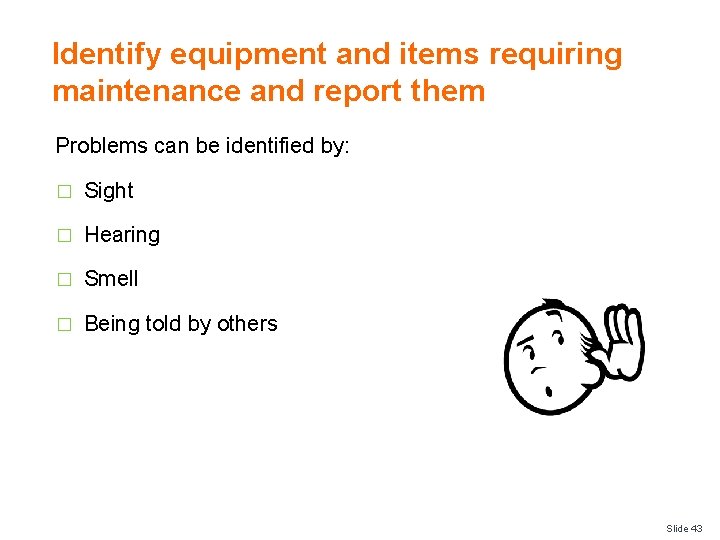 Identify equipment and items requiring maintenance and report them

Problems can be identified by:

□ Sight

□ Hearing

□ Smell

□ Being told by others

Slide 43